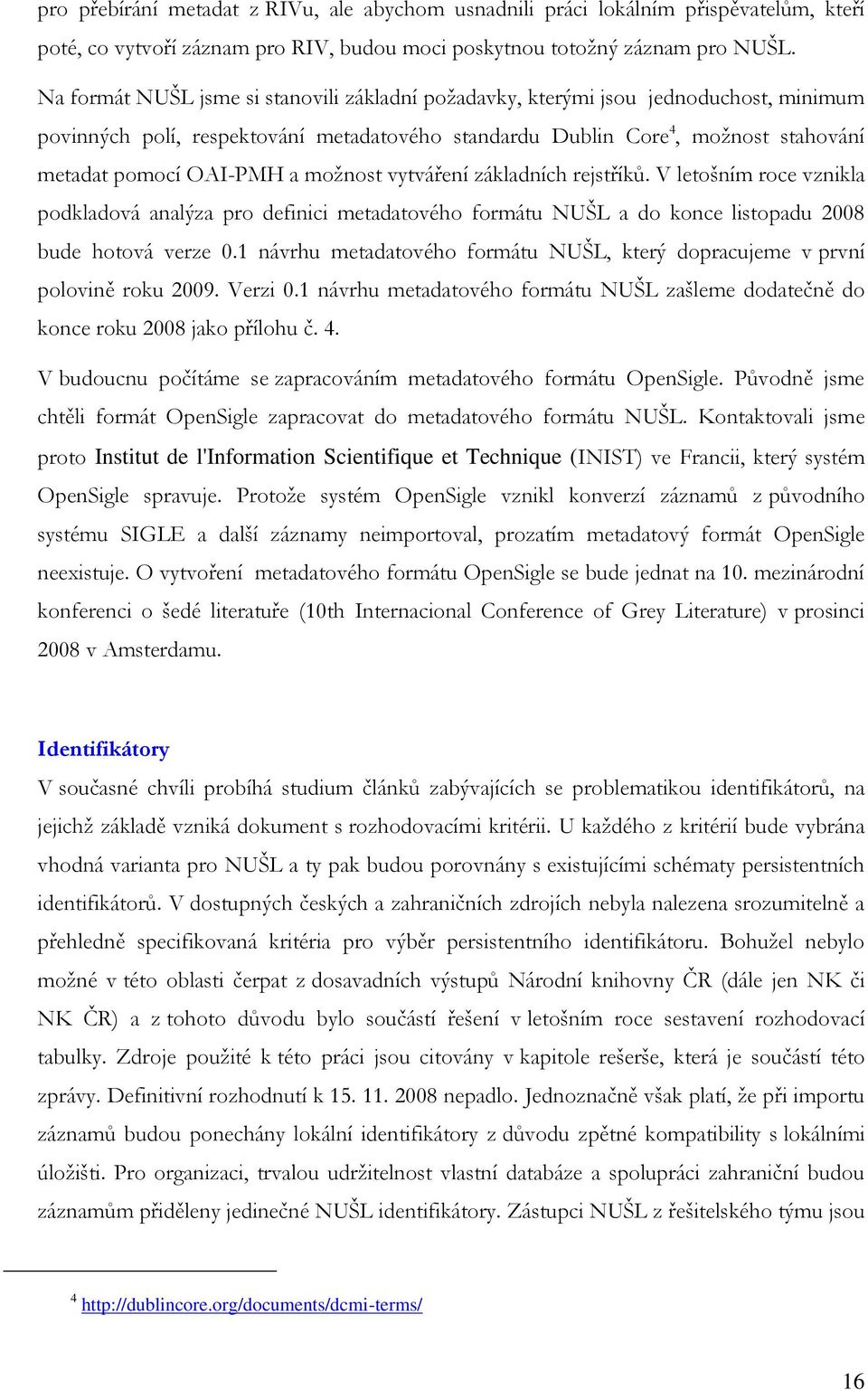 pro přebírání metadat z RIVu, ale abychom usnadnili práci lokálním přispěvatelům, kteří poté, co vytvoří záznam pro RIV, budou moci poskytnou totožný záznam pro NUŠL.

Na formát NUŠL jsme si stanovili základní požadavky, kterými jsou jednoduchost, minimum povinných polí, respektování metadatového standardu Dublin Core$^4$, možnost stahování metadat pomocí OAI-PMH a možnost vytváření základních rejstříků. V letošním roce vznikla podkladová analýza pro definici metadatového formátu NUŠL a do konce listopadu 2008 bude hotová verze 0.1 návrhu metadatového formátu NUŠL, který dopracujeme v první polovině roku 2009. Verzi 0.1 návrhu metadatového formátu NUŠL zašleme dodatečně do konce roku 2008 jako přílohu č. 4.

V budoucnu počítáme se zapracováním metadatového formátu OpenSigle. Původně jsme chtěli formát OpenSigle zapracovat do metadatového formátu NUŠL. Kontaktovali jsme proto Institut de l'Information Scientifique et Technique (INIST) ve Francii, který systém OpenSigle spravuje. Protože systém OpenSigle vznikl konverzí záznamů z původního systému SIGLE a další záznamy neimportoval, prozatím metadatový formát OpenSigle neexistuje. O vytvoření metadatového formátu OpenSigle se bude jednat na 10. mezinárodní konferenci o šedé literatuře (10th Internacional Conference of Grey Literature) v prosinci 2008 v Amsterdamu.

Identifikátory
V současné chvíli probíhá studium článků zabývajících se problematikou identifikátorů, na jejichž základě vzniká dokument s rozhodovacími kritérii. U každého z kritérií bude vybrána vhodná varianta pro NUŠL a ty pak budou porovnány s existujícími schématy persistentních identifikátorů. V dostupných českých a zahraničních zdrojích nebyla nalezena srozumitelně a přehledně specifikovaná kritéria pro výběr persistentního identifikátoru. Bohužel nebylo možné v této oblasti čerpat z dosavadních výstupů Národní knihovny ČR (dále jen NK či NK ČR) a z tohoto důvodu bylo součástí řešení v letošním roce sestavení rozhodovací tabulky. Zdroje použité k této práci jsou citovány v kapitole rešerše, která je součástí této zprávy. Definitivní rozhodnutí k 15. 11. 2008 nepadlo. Jednoznačně však platí, že při importu záznamů budou ponechány lokální identifikátory z důvodu zpětné kompatibility s lokálními úložišti. Pro organizaci, trvalou udržitelnost vlastní databáze a spolupráci zahraniční budou záznamům přiděleny jedinečné NUŠL identifikátory. Zástupci NUŠL z řešitelského týmu jsou

$^4$ http://dublincore.org/documents/dcmi-terms/

16